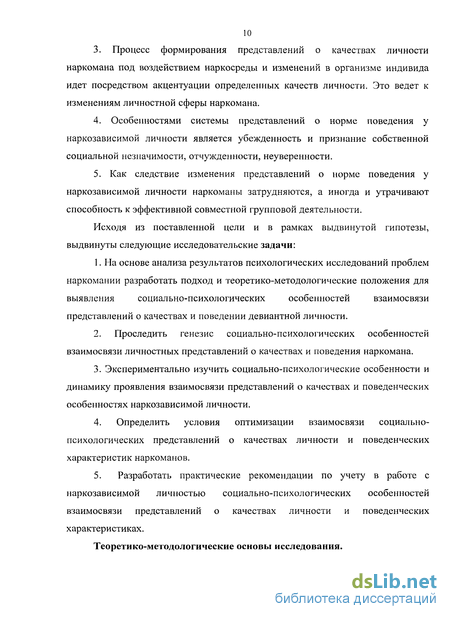 10

3. Процесс формирования представлений о качествах личности наркомана под воздействием наркосреды и изменений в организме индивида идет посредством акцентуации определенных качеств личности. Это ведет к изменениям личностной сферы наркомана.

4. Особенностями системы представлений о норме поведения у наркозависимой личности является убежденность и признание собственной социальной незначимости, отчужденности, неуверенности.

5. Как следствие изменения представлений о норме поведения у наркозависимой личности наркоманы затрудняются, а иногда и утрачивают способность к эффективной совместной групповой деятельности.

Исходя из поставленной цели и в рамках выдвинутой гипотезы, выдвинуты следующие исследовательские задачи:

1. На основе анализа результатов психологических исследований проблем наркомании разработать подход и теоретико-методологические положения для выявления социально-психологических особенностей взаимосвязи представлений о качествах и поведении девиантной личности.

2. Проследить генезис социально-психологических особенностей взаимосвязи личностных представлений о качествах и поведения наркомана.

3. Экспериментально изучить социально-психологические особенности и динамику проявления взаимосвязи представлений о качествах и поведенческих особенностях наркозависимой личности.

4. Определить условия оптимизации взаимосвязи социально-психологических представлений о качествах личности и поведенческих характеристик наркоманов.

5. Разработать практические рекомендации по учету в работе с наркозависимой личностью социально-психологических особенностей взаимосвязи представлений о качествах личности и поведенческих характеристиках.

Теоретико-методологические основы исследования.

dsLib.net
библиотека диссертаций